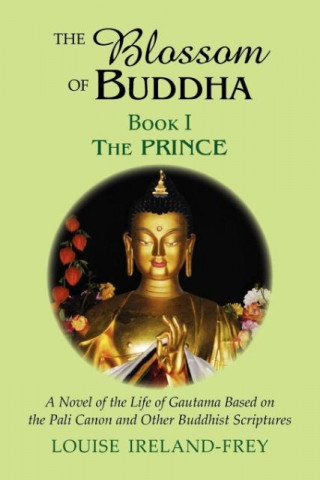 THE Blossom OF BUDDHA

BOOK I
THE PRINCE

A Novel of the Life of Gautama Based on the Pali Canon and Other Buddhist Scriptures

LOUISE IRELAND-FREY